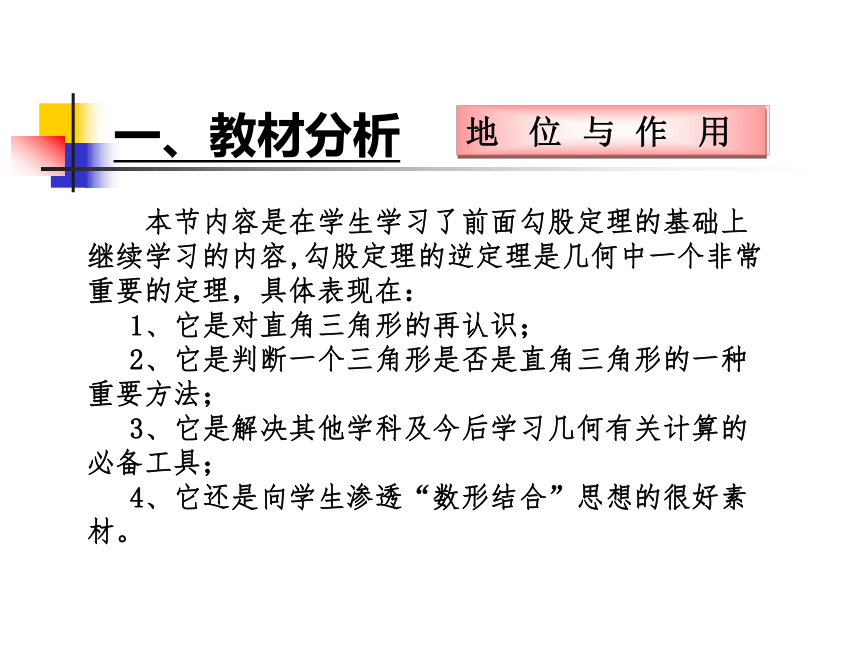 一、教材分析

地 位 与 作 用

本节内容是在学生学习了前面勾股定理的基础上继续学习的内容,勾股定理的逆定理是几何中一个非常重要的定理，具体表现在：

1、它是对直角三角形的再认识；

2、它是判断一个三角形是否是直角三角形的一种重要方法；

3、它是解决其他学科及今后学习几何有关计算的必备工具；

4、它还是向学生渗透“数形结合”思想的很好素材。